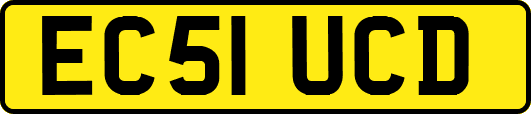 EC51 UCD